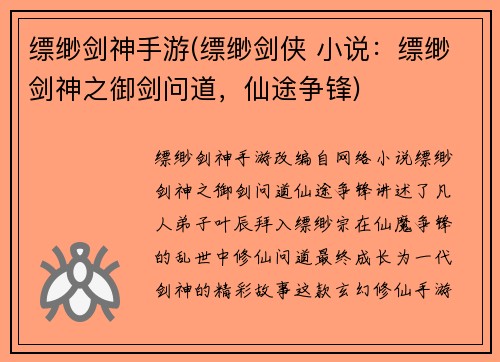 缥缈剑神手游(缥缈剑侠 小说：缥缈剑神之御剑问道，仙途争锋)

缥缈剑神手游改编自网络小说缥缈剑神之御剑问道仙途争锋讲述了凡人弟子叶辰拜入缥缈宗在仙魔争锋的乱世中修仙问道最终成长为一代剑神的精彩故事这款玄幻修仙手游